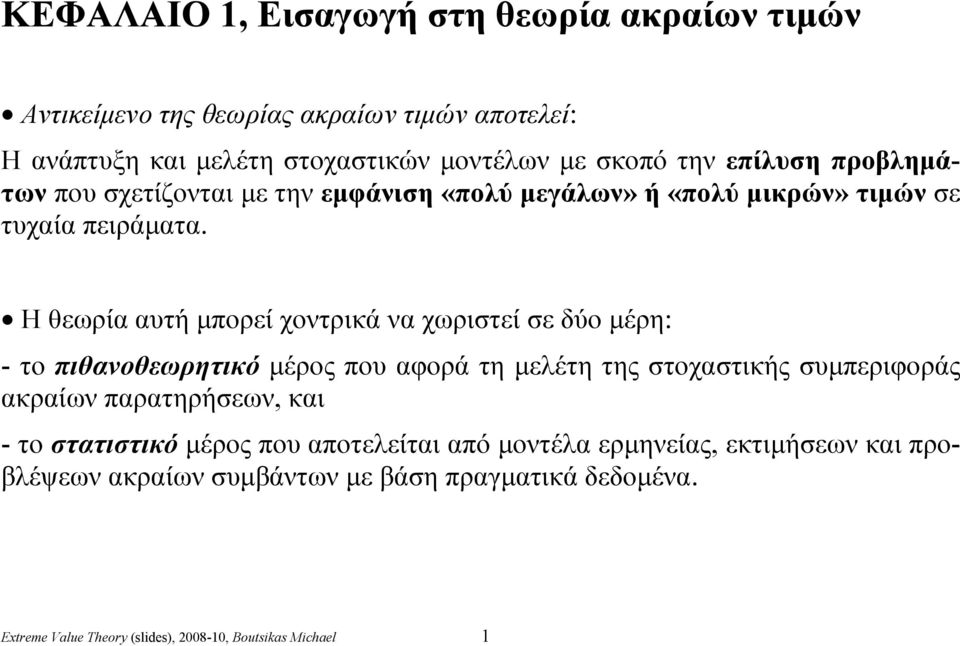 ΚΕΦΑΛΑΙΟ 1, Εισαγωγή στη θεωρία ακραίων τιμών

• Αντικείμενο της θεωρίας ακραίων τιμών αποτελεί:

Η ανάπτυξη και μελέτη στοχαστικών μοντέλων με σκοπό την επίλυση προβλημάτων που σχετίζονται με την εμφάνιση «πολύ μεγάλων» ή «πολύ μικρών» τιμών σε τυχαία πειράματα.

• Η θεωρία αυτή μπορεί χοντρικά να χωριστεί σε δύο μέρη:

- το πιθανοθεωρητικό μέρος που αφορά τη μελέτη της στοχαστικής συμπεριφοράς ακραίων παρατηρήσεων, και

- το στατιστικό μέρος που αποτελείται από μοντέλα ερμηνείας, εκτιμήσεων και προβλέψεων ακραίων συμβάντων με βάση πραγματικά δεδομένα.

Extreme Value Theory (slides), 2008-10, Boutsikas Michael 1